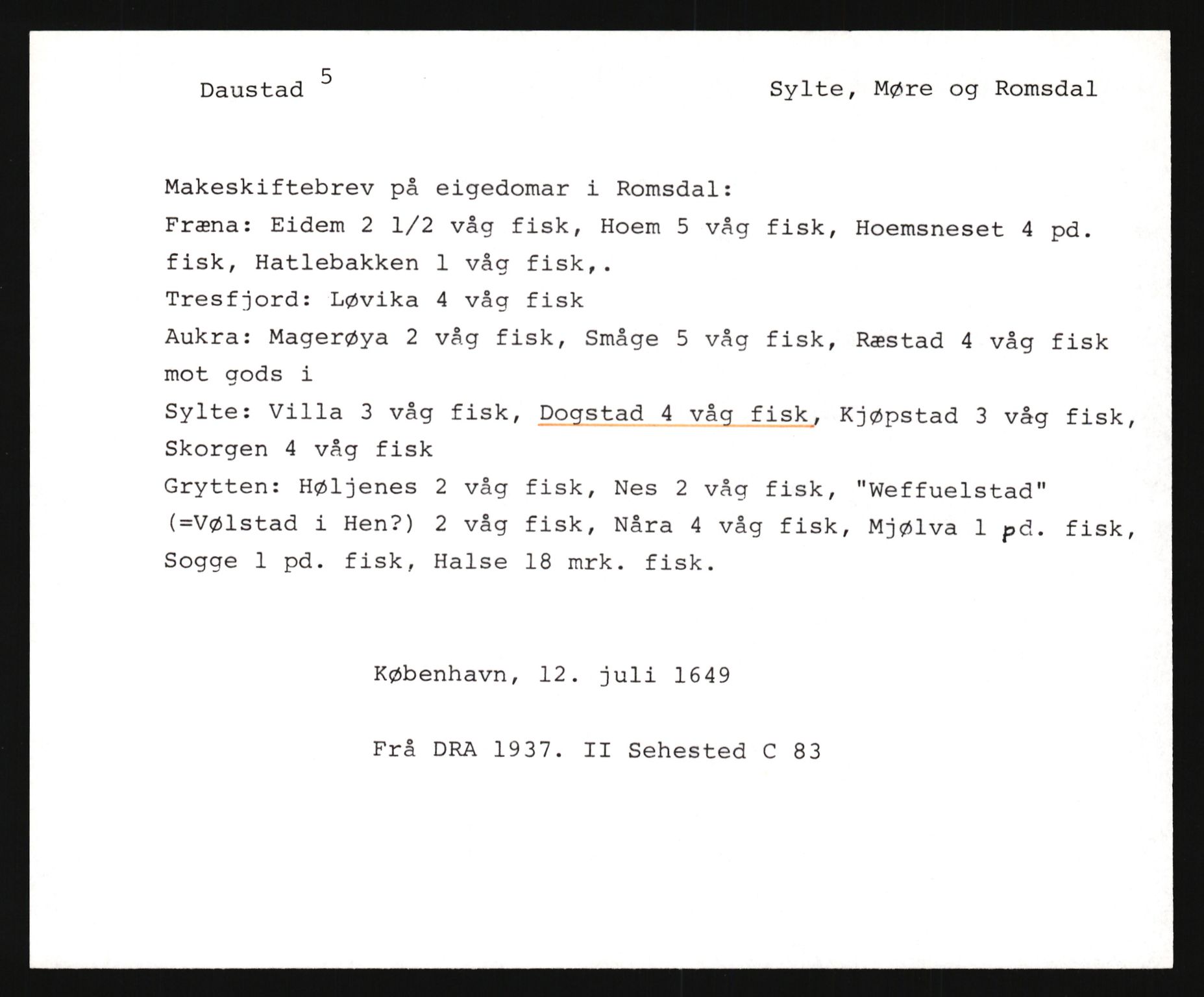 Daustad 5

Sylte, Møre og Romsdal

Makeskiftebrev på eigedomar i Romsdal:
Fræna: Eidem 2 1/2 våg fisk, Hoem 5 våg fisk, Hoemsneset 4 pd. fisk, Hatlebakken 1 våg fisk,.
Tresfjord: Løvika 4 våg fisk
Aukra: Magerøya 2 våg fisk, Småge 5 våg fisk, Ræstad 4 våg fisk mot gods i
Sylte: Villa 3 våg fisk, Dogstad 4 våg fisk, Kjøpstad 3 våg fisk, Skorgen 4 våg fisk
Grytten: Høljenes 2 våg fisk, Nes 2 våg fisk, "Weffuelstad" (=Vølstad i Hen?) 2 våg fisk, Nåra 4 våg fisk, Mjølva 1 pd. fisk, Sogge 1 pd. fisk, Halse 18 mrk. fisk.

København, 12. juli 1649

Frå DRA 1937. II Sehested C 83